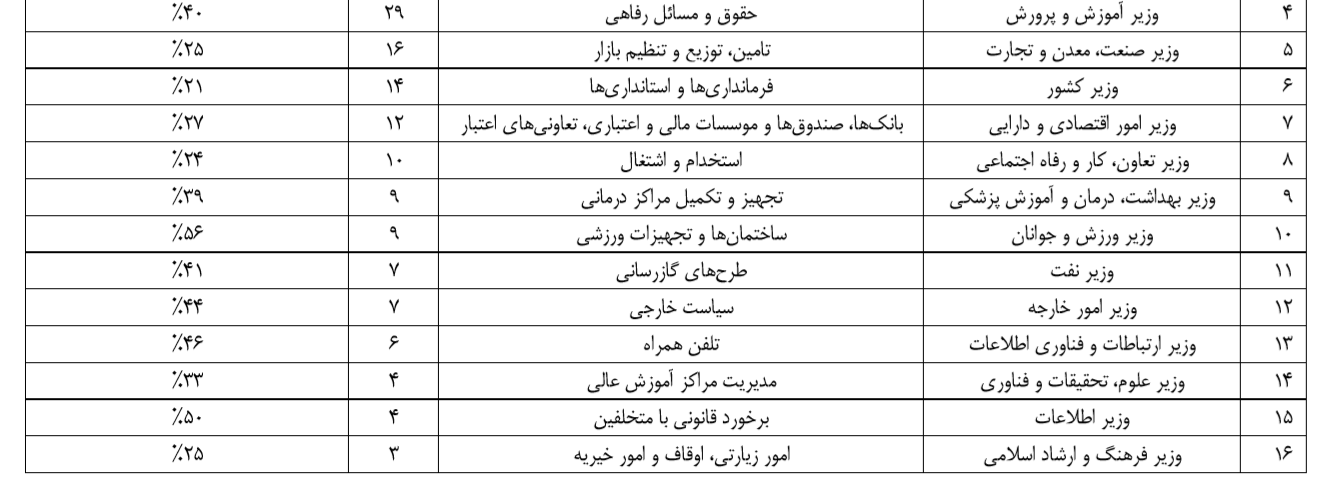 | ۴ | وزیر آموزش و پرورش | حقوق و مسائل رفاهی | ۲۹ | ٪۴۰ |
|---|---|---|---|---|
| ۵ | وزیر صنعت، معدن و تجارت | تامین، توزیع و تنظیم بازار | ۱۶ | ٪۲۵ |
| ۶ | وزیر کشور | فرمانداری‌ها و استانداری‌ها | ۱۴ | ٪۲۱ |
| ۷ | وزیر امور اقتصادی و دارایی | بانک‌ها، صندوق‌ها و موسسات مالی و اعتباری، تعاونی‌های اعتبار | ۱۲ | ٪۲۷ |
| ۸ | وزیر تعاون، کار و رفاه اجتماعی | استخدام و اشتغال | ۱۰ | ٪۲۴ |
| ۹ | وزیر بهداشت، درمان و آموزش پزشکی | تجهیز و تکمیل مراکز درمانی | ۹ | ٪۳۹ |
| ۱۰ | وزیر ورزش و جوانان | ساختمان‌ها و تجهیزات ورزشی | ۹ | ٪۵۶ |
| ۱۱ | وزیر نفت | طرح‌های گازرسانی | ۷ | ٪۴۱ |
| ۱۲ | وزیر امور خارجه | سیاست خارجی | ۷ | ٪۴۴ |
| ۱۳ | وزیر ارتباطات و فناوری اطلاعات | تلفن همراه | ۶ | ٪۴۶ |
| ۱۴ | وزیر علوم، تحقیقات و فناوری | مدیریت مراکز آموزش عالی | ۴ | ٪۳۳ |
| ۱۵ | وزیر اطلاعات | برخورد قانونی با متخلفین | ۴ | ٪۵۰ |
| ۱۶ | وزیر فرهنگ و ارشاد اسلامی | امور زیارتی، اوقاف و امور خیریه | ۳ | ٪۲۵ |